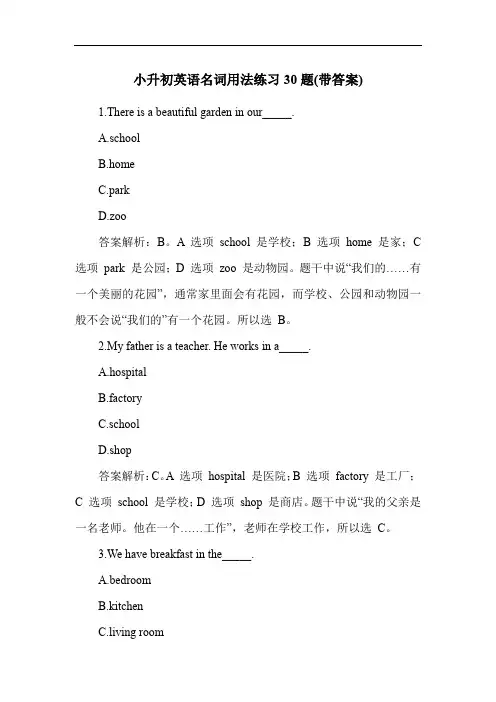 小升初英语名词用法练习 30 题(带答案)

1.There is a beautiful garden in our_____.

A.school

B.home

C.park

D.zoo

答案解析：B。A 选项 school 是学校；B 选项 home 是家；C 选项 park 是公园；D 选项 zoo 是动物园。题干中说“我们的……有一个美丽的花园”，通常家里面会有花园，而学校、公园和动物园一般不会说“我们的”有一个花园。所以选 B。

2.My father is a teacher. He works in a_____.

A.hospital

B.factory

C.school

D.shop

答案解析：C。A 选项 hospital 是医院；B 选项 factory 是工厂；C 选项 school 是学校；D 选项 shop 是商店。题干中说“我的父亲是一名老师。他在一个……工作”，老师在学校工作，所以选 C。

3.We have breakfast in the_____.

A.bedroom

B.kitchen

C.living room